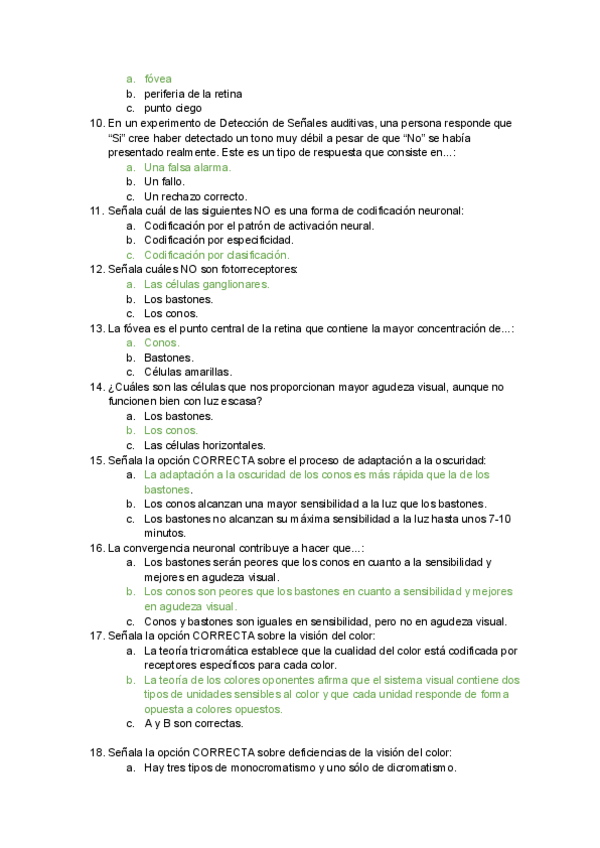 a. fóvea
b. periferia de la retina
c. punto ciego

10. En un experimento de Detección de Señales auditivas, una persona responde que "Sí" cree haber detectado un tono muy débil a pesar de que "No" se había presentado realmente. Este es un tipo de respuesta que consiste en...:
a. Una falsa alarma.
b. Un fallo.
c. Un rechazo correcto.

11. Señala cuál de las siguientes NO es una forma de codificación neuronal:
a. Codificación por el patrón de activación neural.
b. Codificación por especificidad.
c. Codificación por clasificación.

12. Señala cuáles NO son fotorreceptores:
a. Las células ganglionares.
b. Los bastones.
c. Los conos.

13. La fóvea es el punto central de la retina que contiene la mayor concentración de...:
a. Conos.
b. Bastones.
c. Células amarillas.

14. ¿Cuáles son las células que nos proporcionan mayor agudeza visual, aunque no funcionen bien con luz escasa?
a. Los bastones.
b. Los conos.
c. Las células horizontales.

15. Señala la opción CORRECTA sobre el proceso de adaptación a la oscuridad:
a. La adaptación a la oscuridad de los conos es más rápida que la de los bastones.
b. Los conos alcanzan una mayor sensibilidad a la luz que los bastones.
c. Los bastones no alcanzan su máxima sensibilidad a la luz hasta unos 7-10 minutos.

16. La convergencia neuronal contribuye a hacer que...:
a. Los bastones serán peores que los conos en cuanto a la sensibilidad y mejores en agudeza visual.
b. Los conos son peores que los bastones en cuanto a sensibilidad y mejores en agudeza visual.
c. Conos y bastones son iguales en sensibilidad, pero no en agudeza visual.

17. Señala la opción CORRECTA sobre la visión del color:
a. La teoría tricromática establece que la cualidad del color está codificada por receptores específicos para cada color.
b. La teoría de los colores oponentes afirma que el sistema visual contiene dos tipos de unidades sensibles al color y que cada unidad responde de forma opuesta a colores opuestos.
c. A y B son correctas.

18. Señala la opción CORRECTA sobre deficiencias de la visión del color:
a. Hay tres tipos de monocromatismo y uno sólo de dicromatismo.